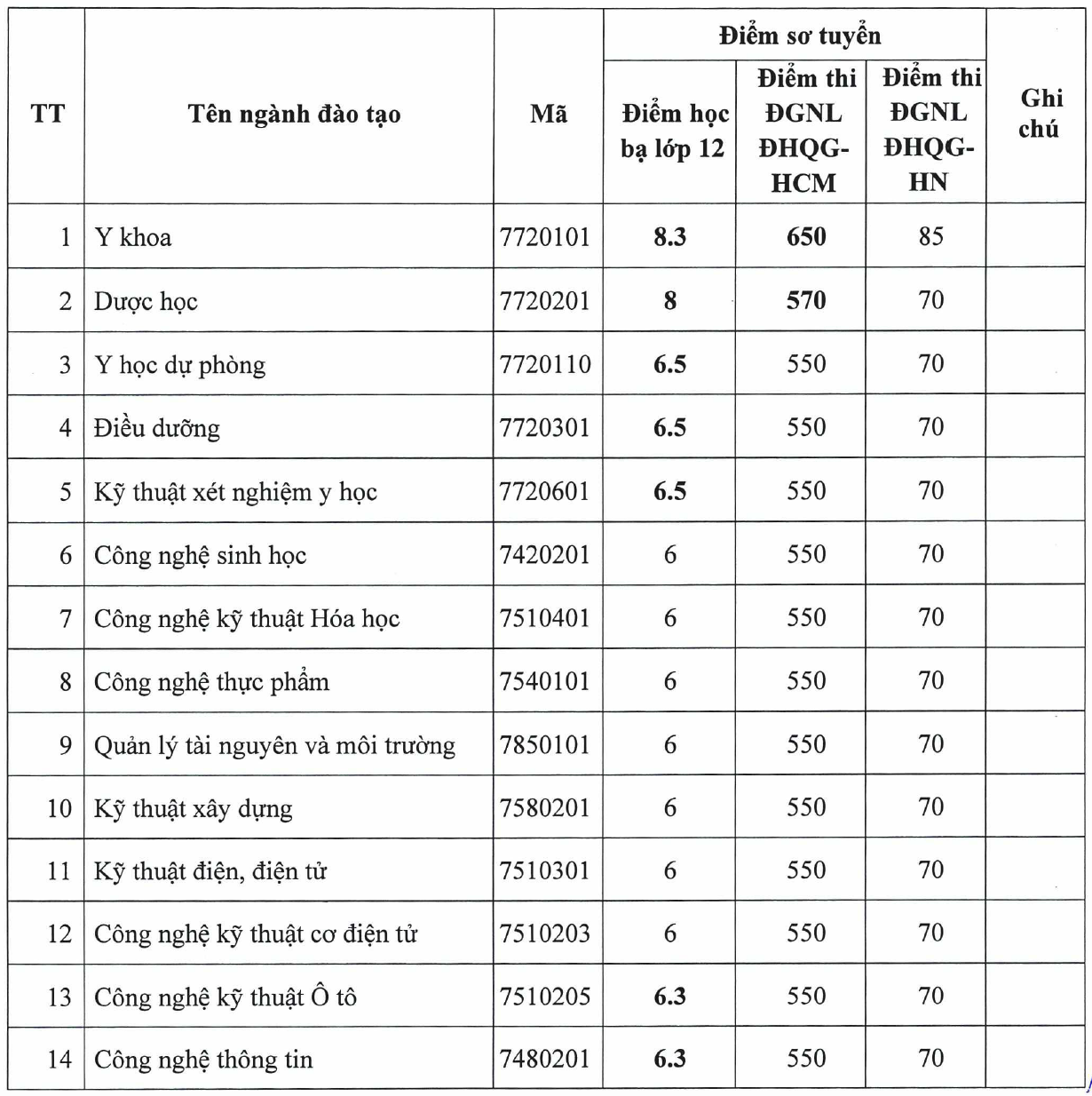 | TT | Tên ngành đào tạo | Mã | Điểm sơ tuyển: Điểm học bạ lớp 12 | Điểm sơ tuyển: Điểm thi ĐGNL ĐHQG-HCM | Điểm sơ tuyển: Điểm thi ĐGNL ĐHQG-HN | Ghi chú |
|---|---|---|---|---|---|---|
| 1 | Y khoa | 7720101 | 8.3 | 650 | 85 | |
| 2 | Dược học | 7720201 | 8 | 570 | 70 | |
| 3 | Y học dự phòng | 7720110 | 6.5 | 550 | 70 | |
| 4 | Điều dưỡng | 7720301 | 6.5 | 550 | 70 | |
| 5 | Kỹ thuật xét nghiệm y học | 7720601 | 6.5 | 550 | 70 | |
| 6 | Công nghệ sinh học | 7420201 | 6 | 550 | 70 | |
| 7 | Công nghệ kỹ thuật Hóa học | 7510401 | 6 | 550 | 70 | |
| 8 | Công nghệ thực phẩm | 7540101 | 6 | 550 | 70 | |
| 9 | Quản lý tài nguyên và môi trường | 7850101 | 6 | 550 | 70 | |
| 10 | Kỹ thuật xây dựng | 7580201 | 6 | 550 | 70 | |
| 11 | Kỹ thuật điện, điện tử | 7510301 | 6 | 550 | 70 | |
| 12 | Công nghệ kỹ thuật cơ điện tử | 7510203 | 6 | 550 | 70 | |
| 13 | Công nghệ kỹ thuật Ô tô | 7510205 | 6.3 | 550 | 70 | |
| 14 | Công nghệ thông tin | 7480201 | 6.3 | 550 | 70 | |